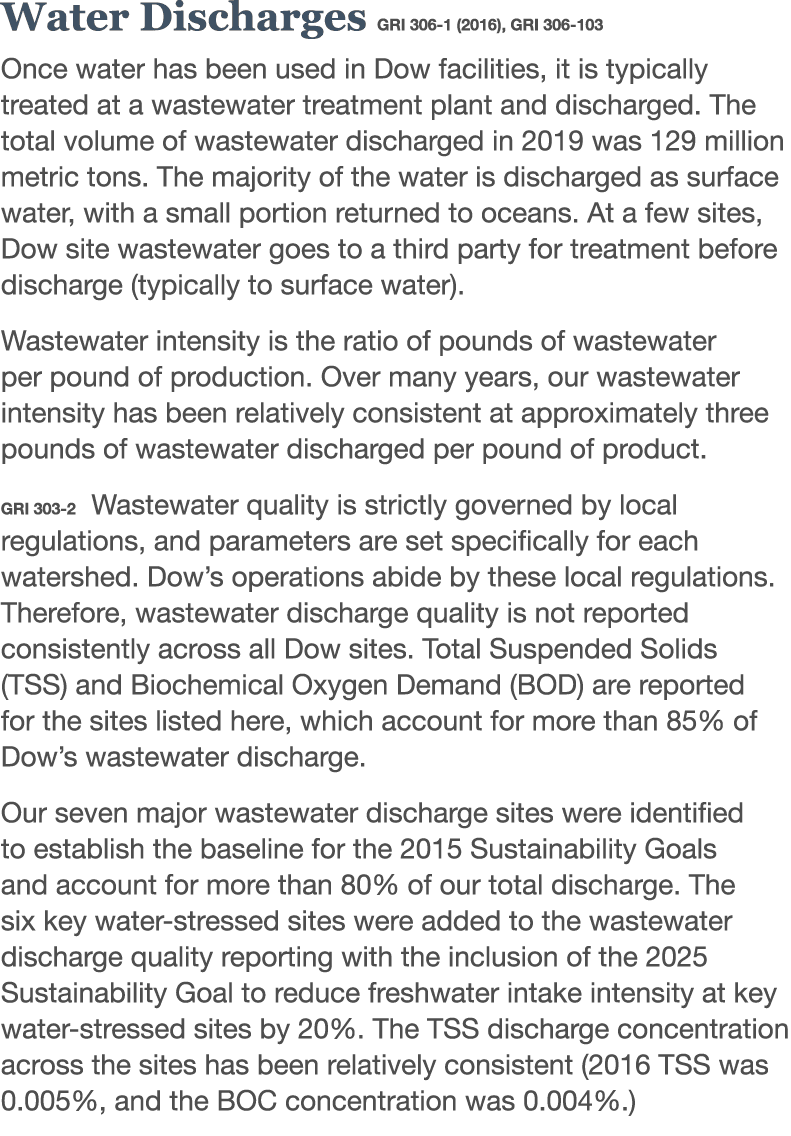 Water Discharges GRI 306-1 (2016), GRI 306-103

Once water has been used in Dow facilities, it is typically treated at a wastewater treatment plant and discharged. The total volume of wastewater discharged in 2019 was 129 million metric tons. The majority of the water is discharged as surface water, with a small portion returned to oceans. At a few sites, Dow site wastewater goes to a third party for treatment before discharge (typically to surface water).

Wastewater intensity is the ratio of pounds of wastewater per pound of production. Over many years, our wastewater intensity has been relatively consistent at approximately three pounds of wastewater discharged per pound of product.

GRI 303-2 Wastewater quality is strictly governed by local regulations, and parameters are set specifically for each watershed. Dow's operations abide by these local regulations. Therefore, wastewater discharge quality is not reported consistently across all Dow sites. Total Suspended Solids (TSS) and Biochemical Oxygen Demand (BOD) are reported for the sites listed here, which account for more than 85% of Dow's wastewater discharge.

Our seven major wastewater discharge sites were identified to establish the baseline for the 2015 Sustainability Goals and account for more than 80% of our total discharge. The six key water-stressed sites were added to the wastewater discharge quality reporting with the inclusion of the 2025 Sustainability Goal to reduce freshwater intake intensity at key water-stressed sites by 20%. The TSS discharge concentration across the sites has been relatively consistent (2016 TSS was 0.005%, and the BOC concentration was 0.004%.)